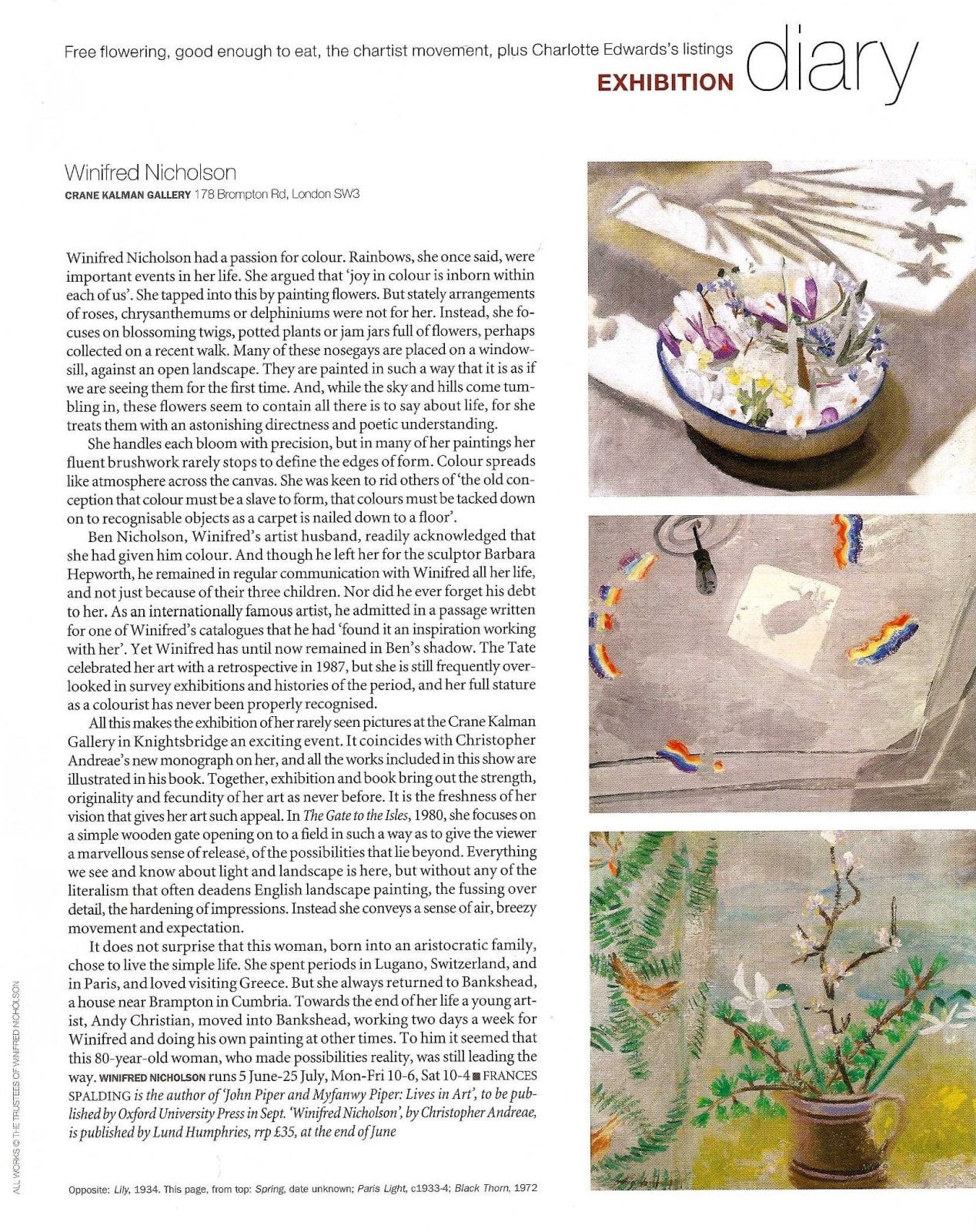 Free flowering, good enough to eat, the chartist movement, plus Charlotte Edwards's listings

EXHIBITION diary

Winifred Nicholson
CRANE KALMAN GALLERY 178 Brompton Rd, London SW3

Winifred Nicholson had a passion for colour. Rainbows, she once said, were important events in her life. She argued that 'joy in colour is inborn within each of us'. She tapped into this by painting flowers. But stately arrangements of roses, chrysanthemums or delphiniums were not for her. Instead, she focuses on blossoming twigs, potted plants or jam jars full of flowers, perhaps collected on a recent walk. Many of these nosegays are placed on a windowsill, against an open landscape. They are painted in such a way that it is as if we are seeing them for the first time. And, while the sky and hills come tumbling in, these flowers seem to contain all there is to say about life, for she treats them with an astonishing directness and poetic understanding.

She handles each bloom with precision, but in many of her paintings her fluent brushwork rarely stops to define the edges of form. Colour spreads like atmosphere across the canvas. She was keen to rid others of 'the old conception that colour must be a slave to form, that colours must be tacked down on to recognisable objects as a carpet is nailed down to a floor'.

Ben Nicholson, Winifred's artist husband, readily acknowledged that she had given him colour. And though he left her for the sculptor Barbara Hepworth, he remained in regular communication with Winifred all her life, and not just because of their three children. Nor did he ever forget his debt to her. As an internationally famous artist, he admitted in a passage written for one of Winifred's catalogues that he had 'found it an inspiration working with her'. Yet Winifred has until now remained in Ben's shadow. The Tate celebrated her art with a retrospective in 1987, but she is still frequently overlooked in survey exhibitions and histories of the period, and her full stature as a colourist has never been properly recognised.

All this makes the exhibition of her rarely seen pictures at the Crane Kalman Gallery in Knightsbridge an exciting event. It coincides with Christopher Andreae's new monograph on her, and all the works included in this show are illustrated in his book. Together, exhibition and book bring out the strength, originality and fecundity of her art as never before. It is the freshness of her vision that gives her art such appeal. In The Gate to the Isles, 1980, she focuses on a simple wooden gate opening on to a field in such a way as to give the viewer a marvellous sense of release, of the possibilities that lie beyond. Everything we see and know about light and landscape is here, but without any of the literalism that often deadens English landscape painting, the fussing over detail, the hardening of impressions. Instead she conveys a sense of air, breezy movement and expectation.

It does not surprise that this woman, born into an aristocratic family, chose to live the simple life. She spent periods in Lugano, Switzerland, and in Paris, and loved visiting Greece. But she always returned to Bankshead, a house near Brampton in Cumbria. Towards the end of her life a young artist, Andy Christian, moved into Bankshead, working two days a week for Winifred and doing his own painting at other times. To him it seemed that this 80-year-old woman, who made possibilities reality, was still leading the way. WINIFRED NICHOLSON runs 5 June-25 July, Mon-Fri 10-6, Sat 10-4 ■ FRANCES SPALDING is the author of 'John Piper and Myfanwy Piper: Lives in Art', to be published by Oxford University Press in Sept. 'Winifred Nicholson', by Christopher Andreae, is published by Lund Humphries, rrp £35, at the end of June

Opposite: Lily, 1934. This page, from top: Spring, date unknown; Paris Light, c1933-4; Black Thorn, 1972

ALL WORKS © THE TRUSTEES OF WINIFRED NICHOLSON